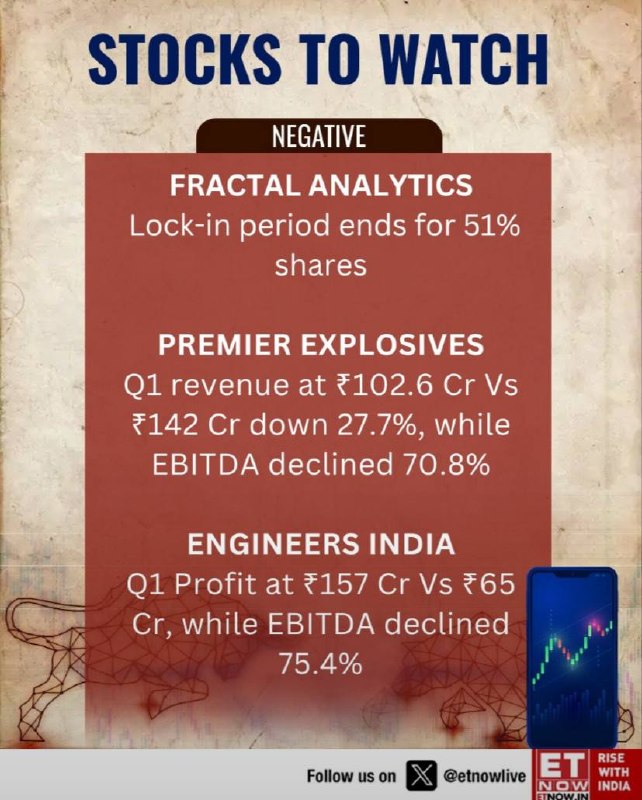 STOCKS TO WATCH

NEGATIVE

FRACTAL ANALYTICS
Lock-in period ends for 51% shares

PREMIER EXPLOSIVES
Q1 revenue at ₹102.6 Cr Vs ₹142 Cr down 27.7%, while EBITDA declined 70.8%

ENGINEERS INDIA
Q1 Profit at ₹157 Cr Vs ₹65 Cr, while EBITDA declined 75.4%

Follow us on @etnowlive

ET NOW
ETNOW.IN

RISE WITH INDIA